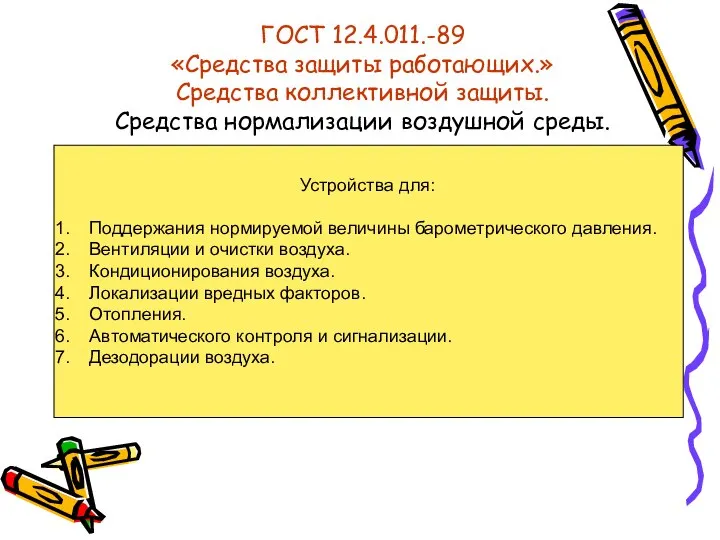 ГОСТ 12.4.011.-89
«Средства защиты работающих.»
Средства коллективной защиты.
Средства нормализации воздушной среды.

Устройства для:

1. Поддержания нормируемой величины барометрического давления.
2. Вентиляции и очистки воздуха.
3. Кондиционирования воздуха.
4. Локализации вредных факторов.
5. Отопления.
6. Автоматического контроля и сигнализации.
7. Дезодорации воздуха.